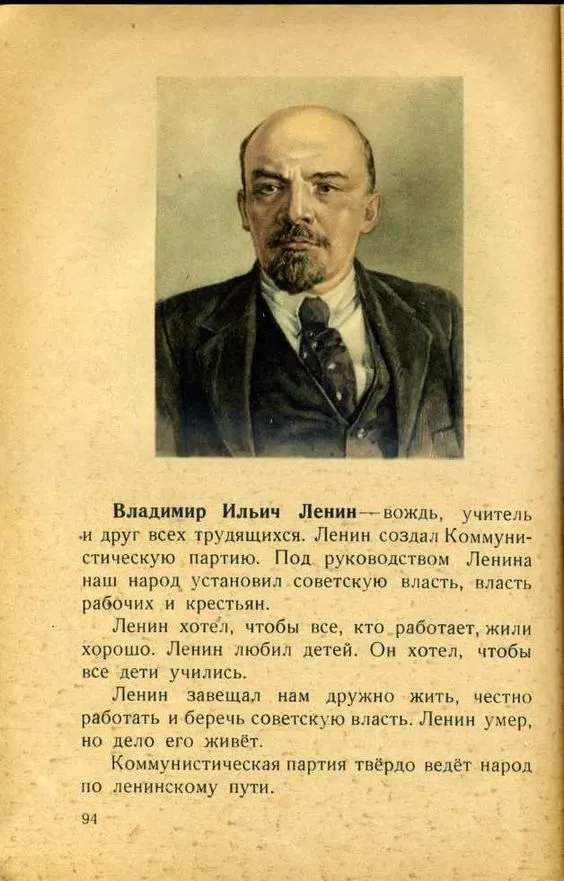 Владимир Ильич Ленин — вождь, учитель и друг всех трудящихся. Ленин создал Коммунистическую партию. Под руководством Ленина наш народ установил советскую власть, власть рабочих и крестьян.

Ленин хотел, чтобы все, кто работает, жили хорошо. Ленин любил детей. Он хотел, чтобы все дети учились.

Ленин завещал нам дружно жить, честно работать и беречь советскую власть. Ленин умер, но дело его живёт.

Коммунистическая партия твёрдо ведёт народ по ленинскому пути.

94